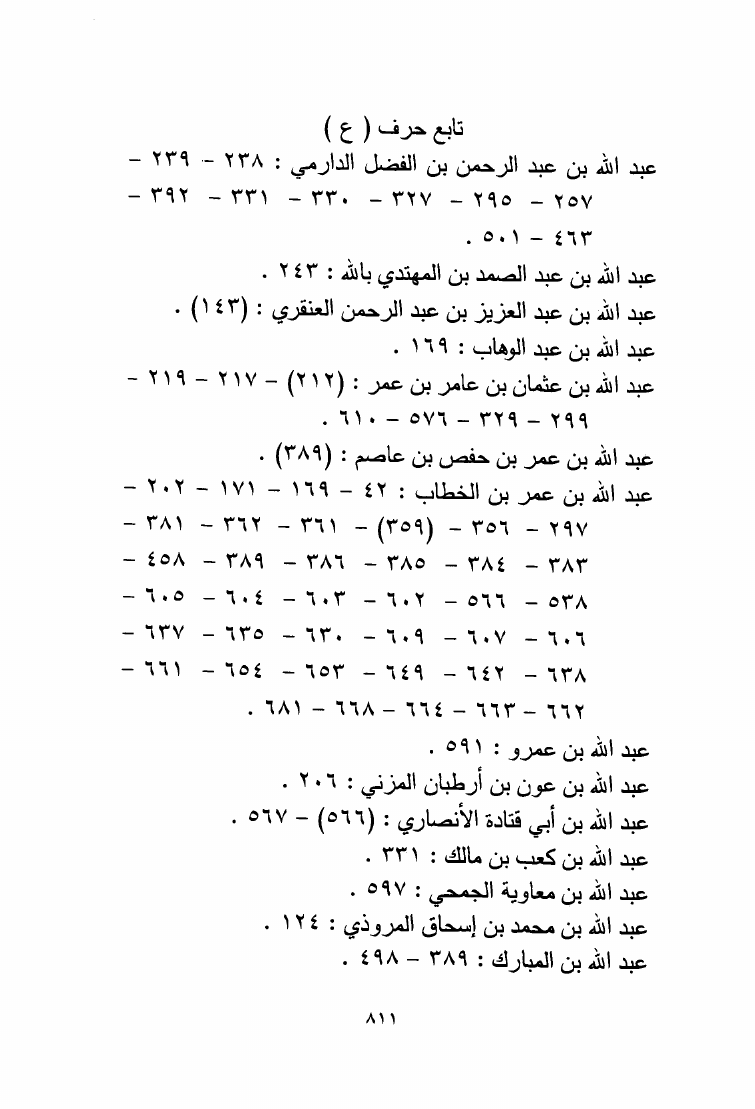 تابع حرف ( ع )

عبد الله بن عبد الرحمن بن الفضل الدارمي : ٢٣٨ - ٢٣٩ - ٢٥٧ - ٢٩٥ - ٣٢٧ - ٣٣٠ - ٣٣١ - ٣٩٢ - ٤٦٣ - ٥٠١ .

عبد الله بن عبد الصمد بن المهتدي بالله : ٢٤٣ .

عبد الله بن عبد العزيز بن عبد الرحمن العنقري : (١٤٣) .

عبد الله بن عبد الوهاب : ١٦٩ .

عبد الله بن عثمان بن عامر بن عمر : (٢١٢) - ٢١٧ - ٢١٩ - ٢٩٩ - ٣٢٩ - ٥٧٦ - ٦١٠ .

عبد الله بن عمر بن حفص بن عاصم : (٣٨٩) .

عبد الله بن عمر بن الخطاب : ٤٢ - ١٦٩ - ١٧١ - ٢٠٢ - ٢٩٧ - ٣٥٦ - (٣٥٩) - ٣٦١ - ٣٦٢ - ٣٨١ - ٣٨٣ - ٣٨٤ - ٣٨٥ - ٣٨٦ - ٣٨٩ - ٤٥٨ - ٥٣٨ - ٥٦٦ - ٦٠٢ - ٦٠٣ - ٦٠٤ - ٦٠٥ - ٦٠٦ - ٦٠٧ - ٦٠٩ - ٦٣٠ - ٦٣٥ - ٦٣٧ - ٦٣٨ - ٦٤٢ - ٦٤٩ - ٦٥٣ - ٦٥٤ - ٦٦١ - ٦٦٢ - ٦٦٣ - ٦٦٤ - ٦٦٨ - ٦٨١ .

عبد الله بن عمرو : ٥٩١ .

عبد الله بن عون بن أرطبان المزني : ٢٠٦ .

عبد الله بن أبي قتادة الأنصاري : (٥٦٦) - ٥٦٧ .

عبد الله بن كعب بن مالك : ٣٣١ .

عبد الله بن معاوية الجمحي : ٥٩٧ .

عبد الله بن محمد بن إسحاق المروذي : ١٢٤ .

عبد الله بن المبارك : ٣٨٩ - ٤٩٨ .

٨١١